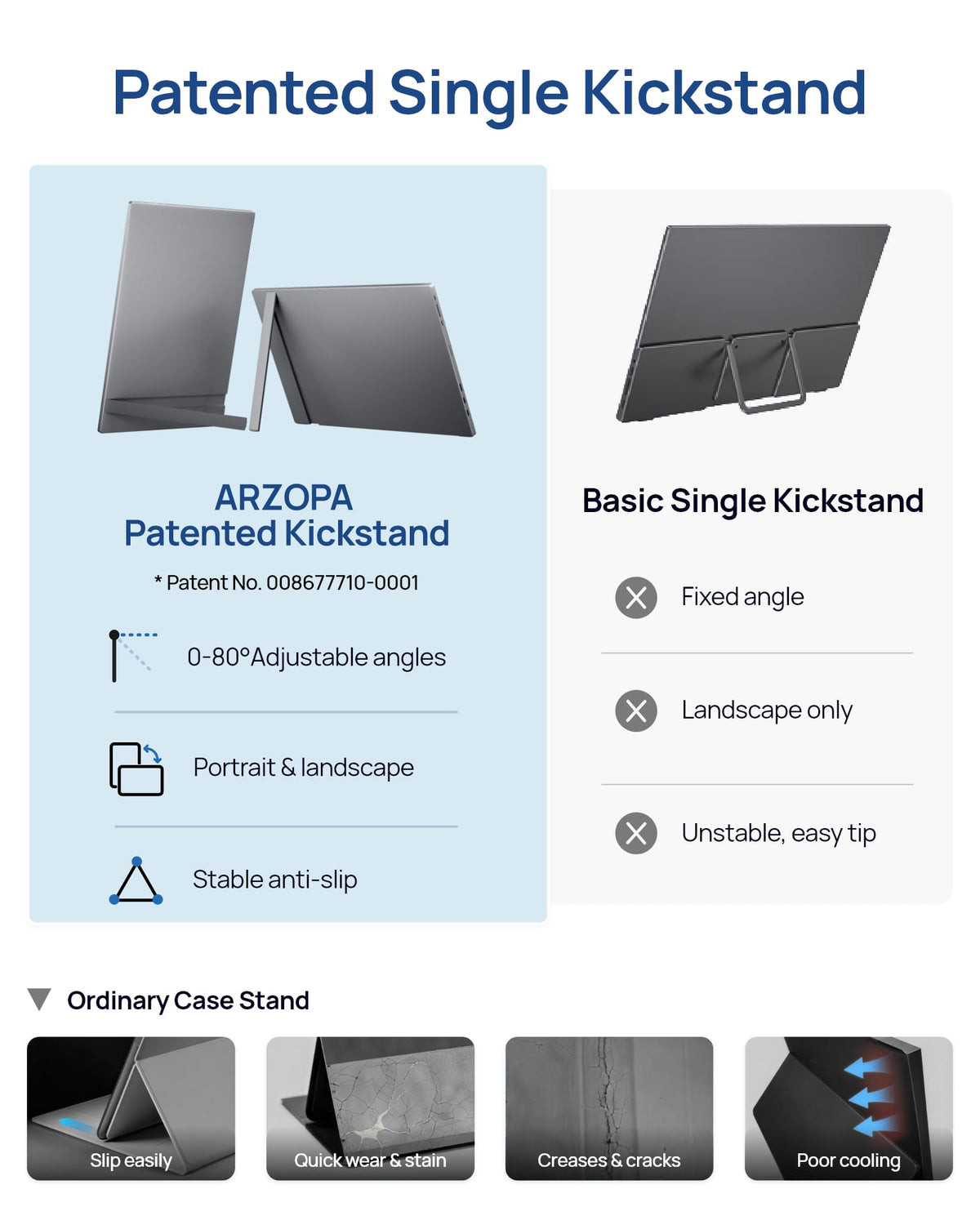 Patented Single Kickstand

ARZOPA
Patented Kickstand

* Patent No. 008677710-0001

0-80°Adjustable angles

Portrait & landscape

Stable anti-slip

Basic Single Kickstand

Fixed angle

Landscape only

Unstable, easy tip

Ordinary Case Stand

Slip easily

Quick wear & stain

Creases & cracks

Poor cooling